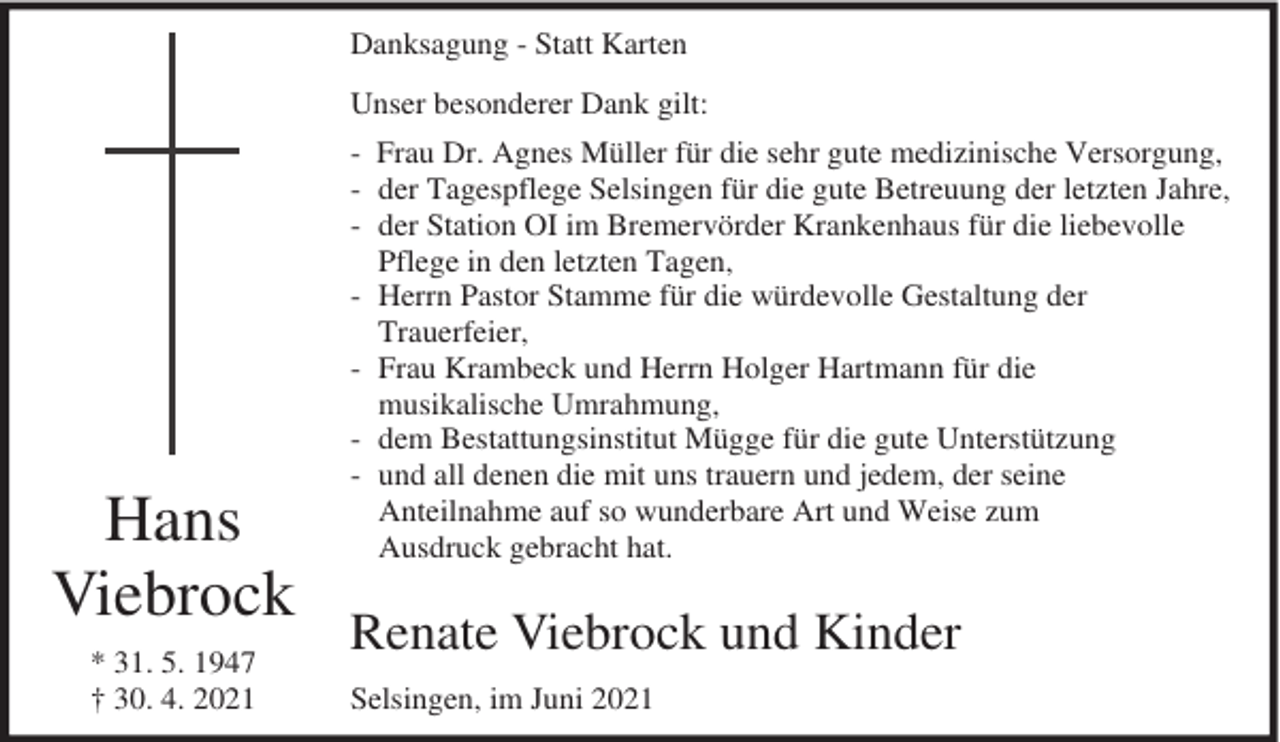 Hans
Viebrock

* 31. 5. 1947
† 30. 4. 2021

Danksagung - Statt Karten

Unser besonderer Dank gilt:

- Frau Dr. Agnes Müller für die sehr gute medizinische Versorgung,
- der Tagespflege Selsingen für die gute Betreuung der letzten Jahre,
- der Station OI im Bremervörder Krankenhaus für die liebevolle Pflege in den letzten Tagen,
- Herrn Pastor Stamme für die würdevolle Gestaltung der Trauerfeier,
- Frau Krambeck und Herrn Holger Hartmann für die musikalische Umrahmung,
- dem Bestattungsinstitut Mügge für die gute Unterstützung
- und all denen die mit uns trauern und jedem, der seine Anteilnahme auf so wunderbare Art und Weise zum Ausdruck gebracht hat.

Renate Viebrock und Kinder

Selsingen, im Juni 2021